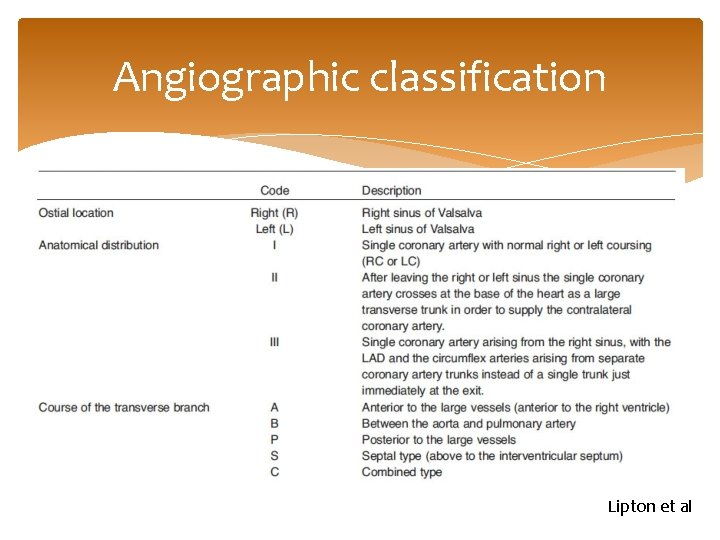 Angiographic classification

| | Code | Description |
|---|---|---|
| Ostial location | Right (R) | Right sinus of Valsalva |
| | Left (L) | Left sinus of Valsalva |
| Anatomical distribution | I | Single coronary artery with normal right or left coursing (RC or LC) |
| | II | After leaving the right or left sinus the single coronary artery crosses at the base of the heart as a large transverse trunk in order to supply the contralateral coronary artery. |
| | III | Single coronary artery arising from the right sinus, with the LAD and the circumflex arteries arising from separate coronary artery trunks instead of a single trunk just immediately at the exit. |
| Course of the transverse branch | A | Anterior to the large vessels (anterior to the right ventricle) |
| | B | Between the aorta and pulmonary artery |
| | P | Posterior to the large vessels |
| | S | Septal type (above to the interventricular septum) |
| | C | Combined type |

Lipton et al